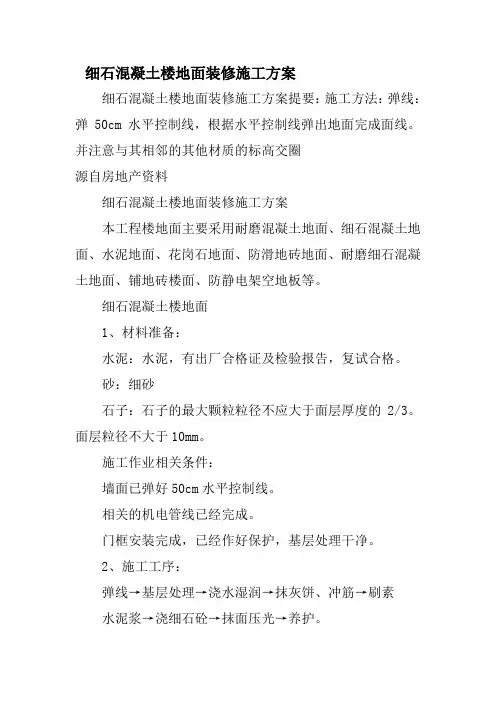 细石混凝土楼地面装修施工方案

细石混凝土楼地面装修施工方案提要：施工方法：弹线：弹 50cm 水平控制线，根据水平控制线弹出地面完成面线。并注意与其相邻的其他材质的标高交圈

源自房地产资料

细石混凝土楼地面装修施工方案

本工程楼地面主要采用耐磨混凝土地面、细石混凝土地面、水泥地面、花岗石地面、防滑地砖地面、耐磨细石混凝土地面、铺地砖楼面、防静电架空地板等。

细石混凝土楼地面

1、材料准备：

水泥：水泥，有出厂合格证及检验报告，复试合格。

砂：细砂

石子：石子的最大颗粒粒径不应大于面层厚度的 2/3。面层粒径不大于 10mm。

施工作业相关条件：

墙面已弹好 50cm 水平控制线。

相关的机电管线已经完成。

门框安装完成，已经作好保护，基层处理干净。

2、施工工序：

弹线→基层处理→浇水湿润→抹灰饼、冲筋→刷素

水泥浆→浇细石砼→抹面压光→养护。